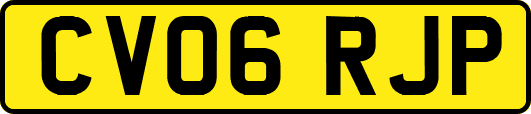 CV06 RJP